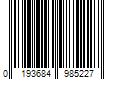 0 193684 985227